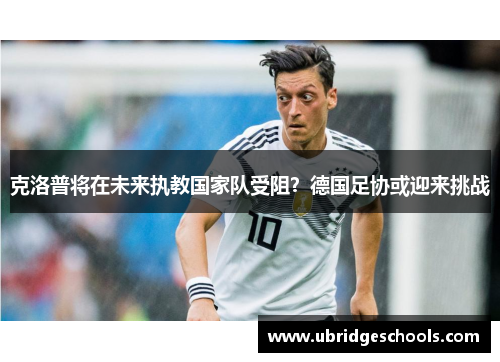 克洛普将在未来执教国家队受阻？德国足协或迎来挑战

10

www.ubridgeschools.com